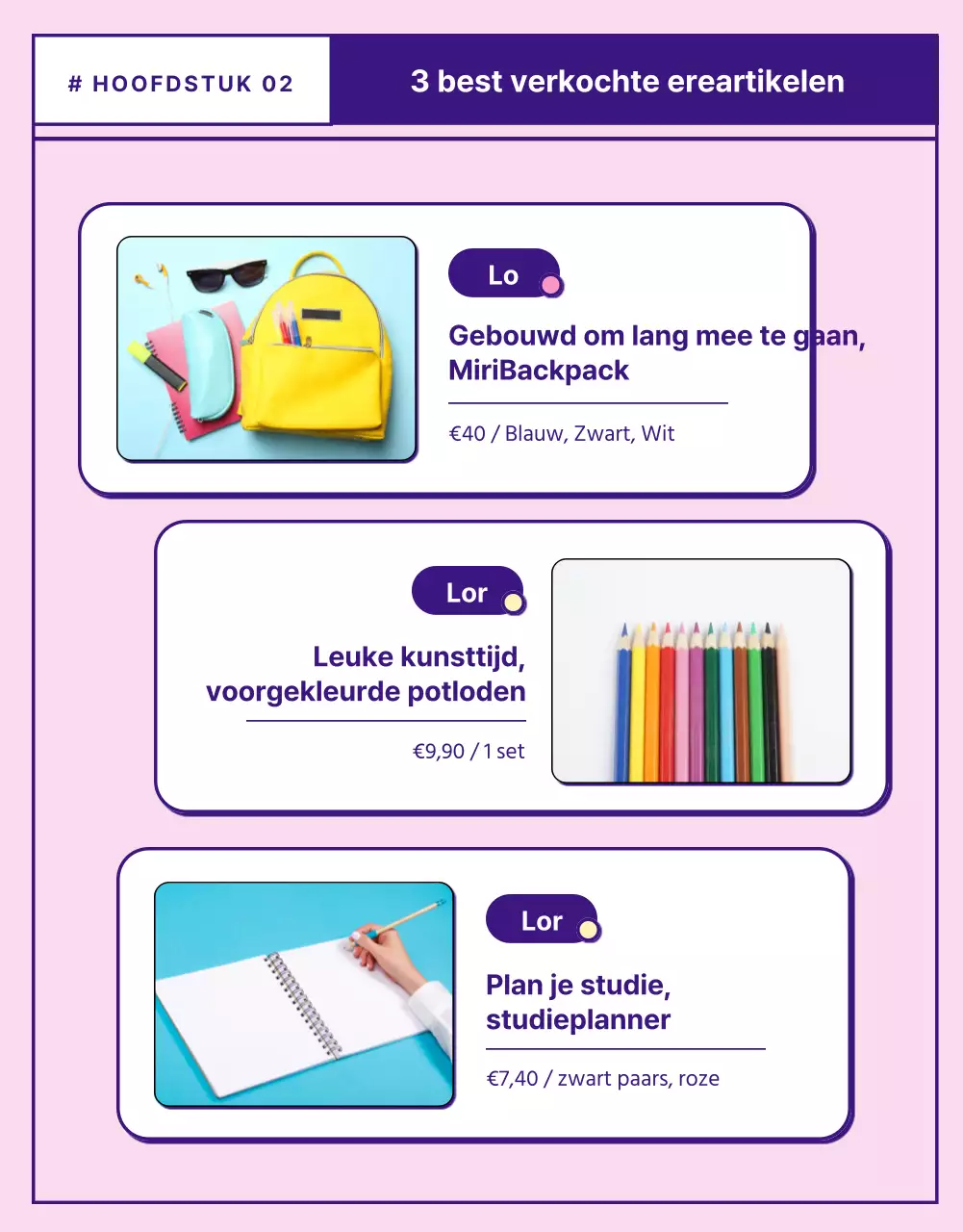 # HOOFDSTUK 02

3 best verkochte ereartikelen

Lo

Gebouwd om lang mee te gaan, MiriBackpack

€40 / Blauw, Zwart, Wit

Lor

Leuke kunsttijd, voorgekleurde potloden

€9,90 / 1 set

Lor

Plan je studie, studieplanner

€7,40 / zwart paars, roze